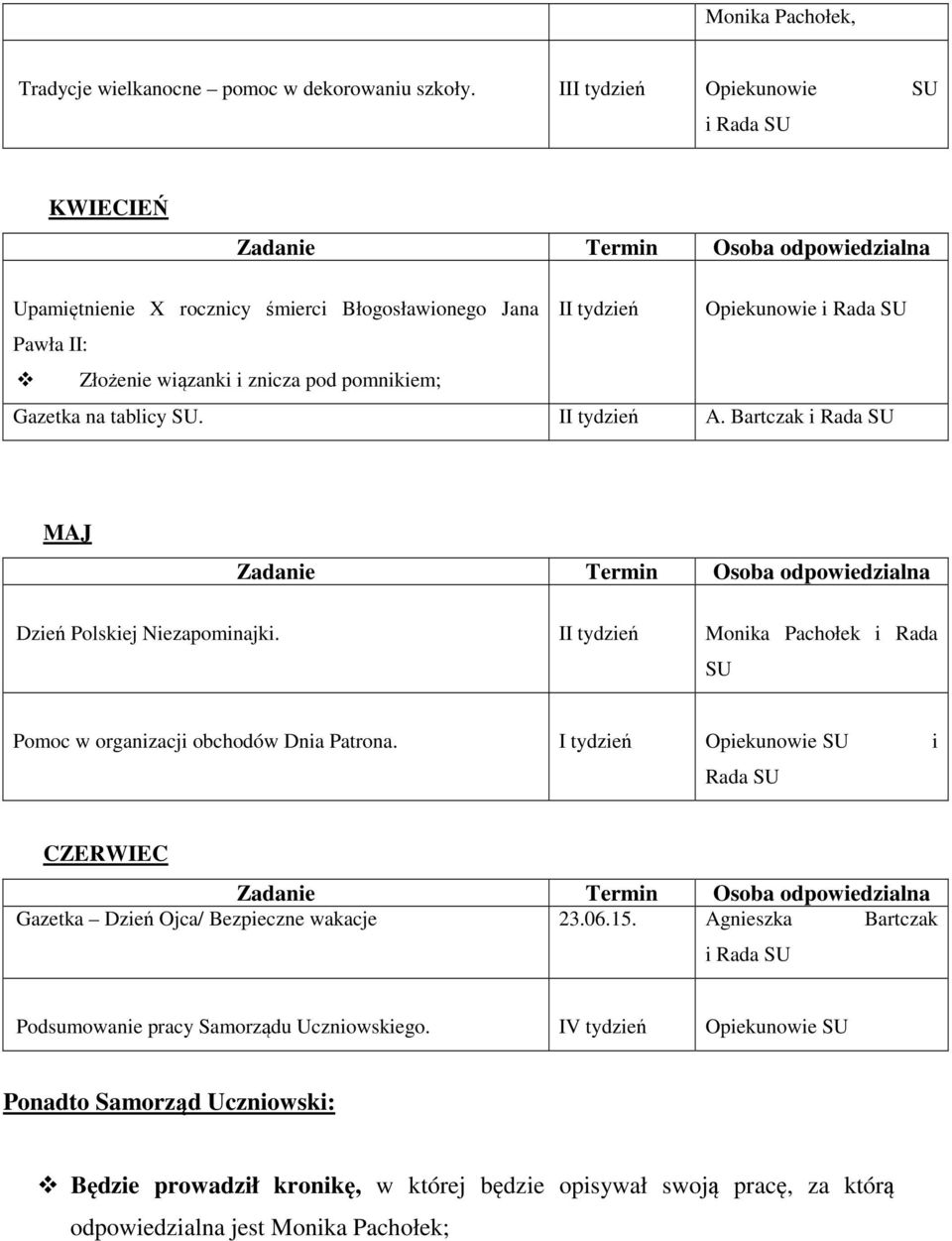 | | | Monika Pachołek, |
|---|---|---|
| Tradycje wielkanocne – pomoc w dekorowaniu szkoły. | III tydzień | Opiekunowie SU i Rada SU |

KWIECIEŃ

| Zadanie | Termin | Osoba odpowiedzialna |
|---|---|---|
| Upamiętnienie X rocznicy śmierci Błogosławionego Jana Pawła II: ❖ Złożenie wiązanki i znicza pod pomnikiem; | II tydzień | Opiekunowie i Rada SU |
| Gazetka na tablicy SU. | II tydzień | A. Bartczak i Rada SU |

MAJ

| Zadanie | Termin | Osoba odpowiedzialna |
|---|---|---|
| Dzień Polskiej Niezapominajki. | II tydzień | Monika Pachołek i Rada SU |
| Pomoc w organizacji obchodów Dnia Patrona. | I tydzień | Opiekunowie SU i Rada SU |

CZERWIEC

| Zadanie | Termin | Osoba odpowiedzialna |
|---|---|---|
| Gazetka – Dzień Ojca/ Bezpieczne wakacje | 23.06.15. | Agnieszka Bartczak i Rada SU |
| Podsumowanie pracy Samorządu Uczniowskiego. | IV tydzień | Opiekunowie SU |

Ponadto Samorząd Uczniowski:

❖ Będzie prowadził kronikę, w której będzie opisywał swoją pracę, za którą odpowiedzialna jest Monika Pachołek;